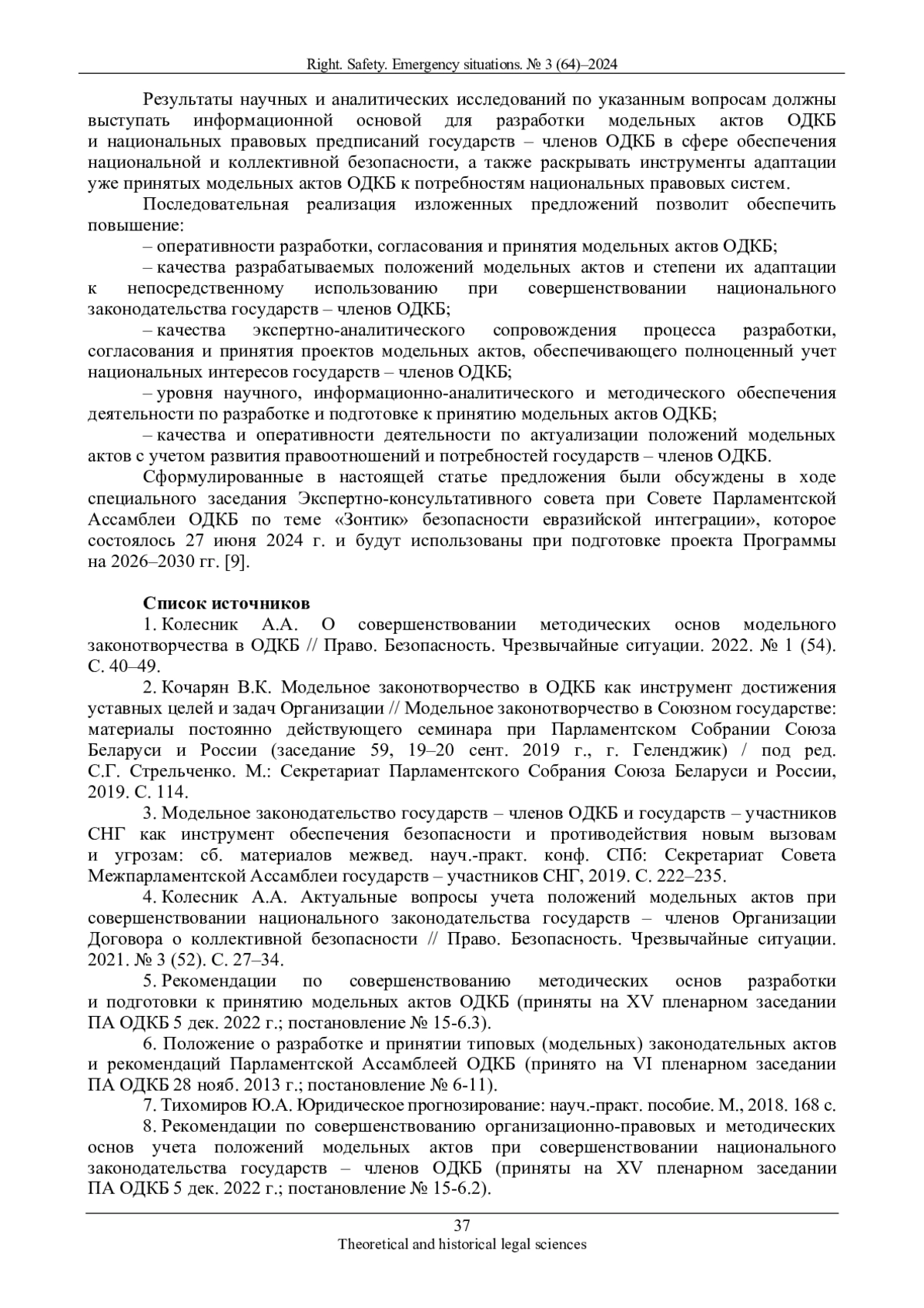 Right. Safety. Emergency situations. № 3 (64)–2024

Результаты научных и аналитических исследований по указанным вопросам должны выступать информационной основой для разработки модельных актов ОДКБ и национальных правовых предписаний государств – членов ОДКБ в сфере обеспечения национальной и коллективной безопасности, а также раскрывать инструменты адаптации уже принятых модельных актов ОДКБ к потребностям национальных правовых систем.

Последовательная реализация изложенных предложений позволит обеспечить повышение:

– оперативности разработки, согласования и принятия модельных актов ОДКБ;

– качества разрабатываемых положений модельных актов и степени их адаптации к непосредственному использованию при совершенствовании национального законодательства государств – членов ОДКБ;

– качества экспертно-аналитического сопровождения процесса разработки, согласования и принятия проектов модельных актов, обеспечивающего полноценный учет национальных интересов государств – членов ОДКБ;

– уровня научного, информационно-аналитического и методического обеспечения деятельности по разработке и подготовке к принятию модельных актов ОДКБ;

– качества и оперативности деятельности по актуализации положений модельных актов с учетом развития правоотношений и потребностей государств – членов ОДКБ.

Сформулированные в настоящей статье предложения были обсуждены в ходе специального заседания Экспертно-консультативного совета при Совете Парламентской Ассамблеи ОДКБ по теме «Зонтик» безопасности евразийской интеграции», которое состоялось 27 июня 2024 г. и будут использованы при подготовке проекта Программы на 2026–2030 гг. [9].

Список источников

1. Колесник А.А. О совершенствовании методических основ модельного законотворчества в ОДКБ // Право. Безопасность. Чрезвычайные ситуации. 2022. № 1 (54). С. 40–49.

2. Кочарян В.К. Модельное законотворчество в ОДКБ как инструмент достижения уставных целей и задач Организации // Модельное законотворчество в Союзном государстве: материалы постоянно действующего семинара при Парламентском Собрании Союза Беларуси и России (заседание 59, 19–20 сент. 2019 г., г. Геленджик) / под ред. С.Г. Стрельченко. М.: Секретариат Парламентского Собрания Союза Беларуси и России, 2019. С. 114.

3. Модельное законодательство государств – членов ОДКБ и государств – участников СНГ как инструмент обеспечения безопасности и противодействия новым вызовам и угрозам: сб. материалов межвед. науч.-практ. конф. СПб: Секретариат Совета Межпарламентской Ассамблеи государств – участников СНГ, 2019. С. 222–235.

4. Колесник А.А. Актуальные вопросы учета положений модельных актов при совершенствовании национального законодательства государств – членов Организации Договора о коллективной безопасности // Право. Безопасность. Чрезвычайные ситуации. 2021. № 3 (52). С. 27–34.

5. Рекомендации по совершенствованию методических основ разработки и подготовки к принятию модельных актов ОДКБ (приняты на XV пленарном заседании ПА ОДКБ 5 дек. 2022 г.; постановление № 15-6.3).

6. Положение о разработке и принятии типовых (модельных) законодательных актов и рекомендаций Парламентской Ассамблеей ОДКБ (принято на VI пленарном заседании ПА ОДКБ 28 нояб. 2013 г.; постановление № 6-11).

7. Тихомиров Ю.А. Юридическое прогнозирование: науч.-практ. пособие. М., 2018. 168 с.

8. Рекомендации по совершенствованию организационно-правовых и методических основ учета положений модельных актов при совершенствовании национального законодательства государств – членов ОДКБ (приняты на XV пленарном заседании ПА ОДКБ 5 дек. 2022 г.; постановление № 15-6.2).

37
Theoretical and historical legal sciences